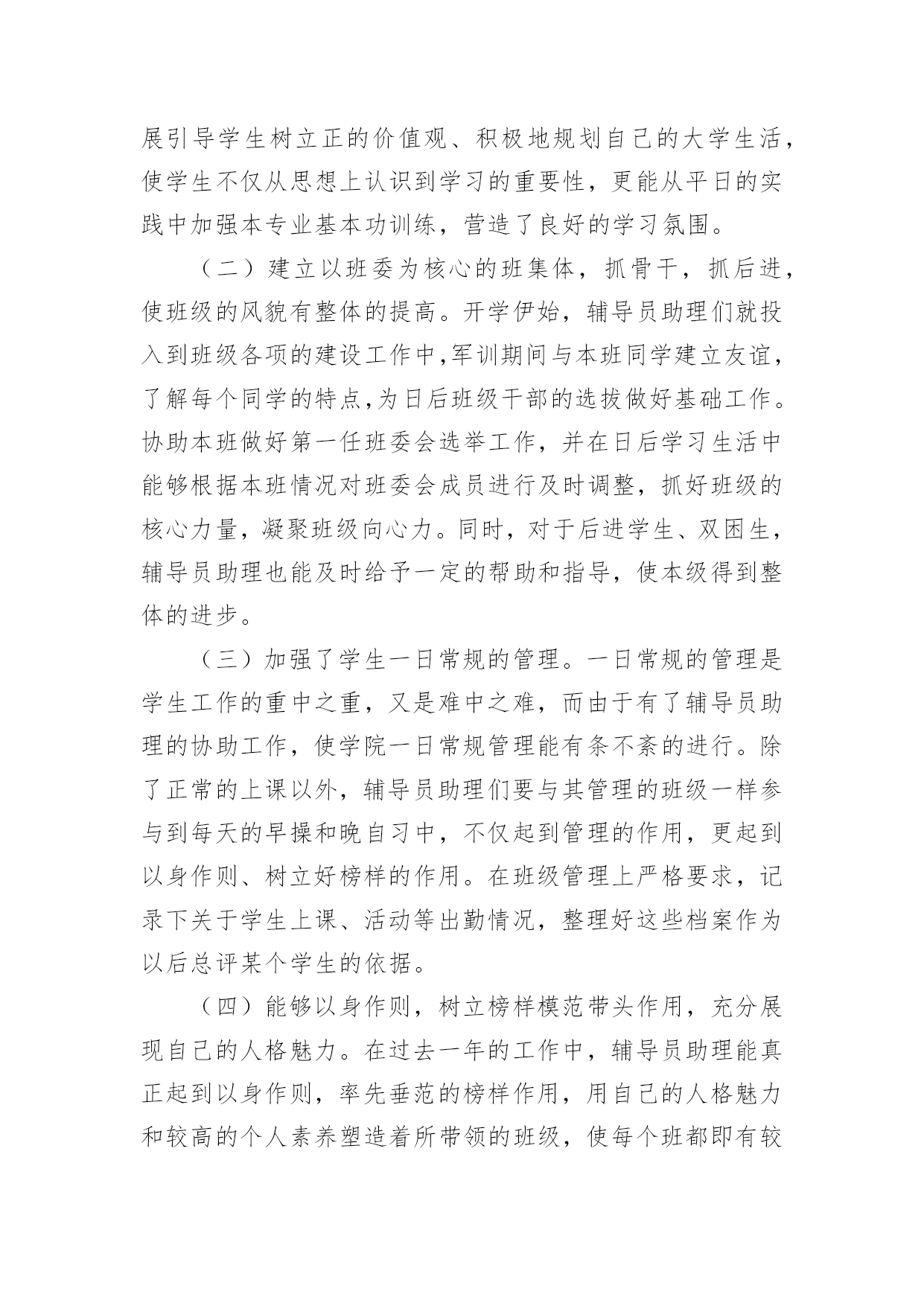 展引导学生树立正的价值观、积极地规划自己的大学生活，使学生不仅从思想上认识到学习的重要性，更能从平日的实践中加强本专业基本功训练，营造了良好的学习氛围。

（二）建立以班委为核心的班集体，抓骨干，抓后进，使班级的风貌有整体的提高。开学伊始，辅导员助理们就投入到班级各项的建设工作中,军训期间与本班同学建立友谊，了解每个同学的特点,为日后班级干部的选拔做好基础工作。协助本班做好第一任班委会选举工作，并在日后学习生活中能够根据本班情况对班委会成员进行及时调整，抓好班级的核心力量，凝聚班级向心力。同时，对于后进学生、双困生，辅导员助理也能及时给予一定的帮助和指导，使本级得到整体的进步。

（三）加强了学生一日常规的管理。一日常规的管理是学生工作的重中之重，又是难中之难，而由于有了辅导员助理的协助工作，使学院一日常规管理能有条不紊的进行。除了正常的上课以外，辅导员助理们要与其管理的班级一样参与到每天的早操和晚自习中，不仅起到管理的作用，更起到以身作则、树立好榜样的作用。在班级管理上严格要求，记录下关于学生上课、活动等出勤情况，整理好这些档案作为以后总评某个学生的依据。

（四）能够以身作则，树立榜样模范带头作用，充分展现自己的人格魅力。在过去一年的工作中，辅导员助理能真正起到以身作则，率先垂范的榜样作用，用自己的人格魅力和较高的个人素养塑造着所带领的班级，使每个班都即有较